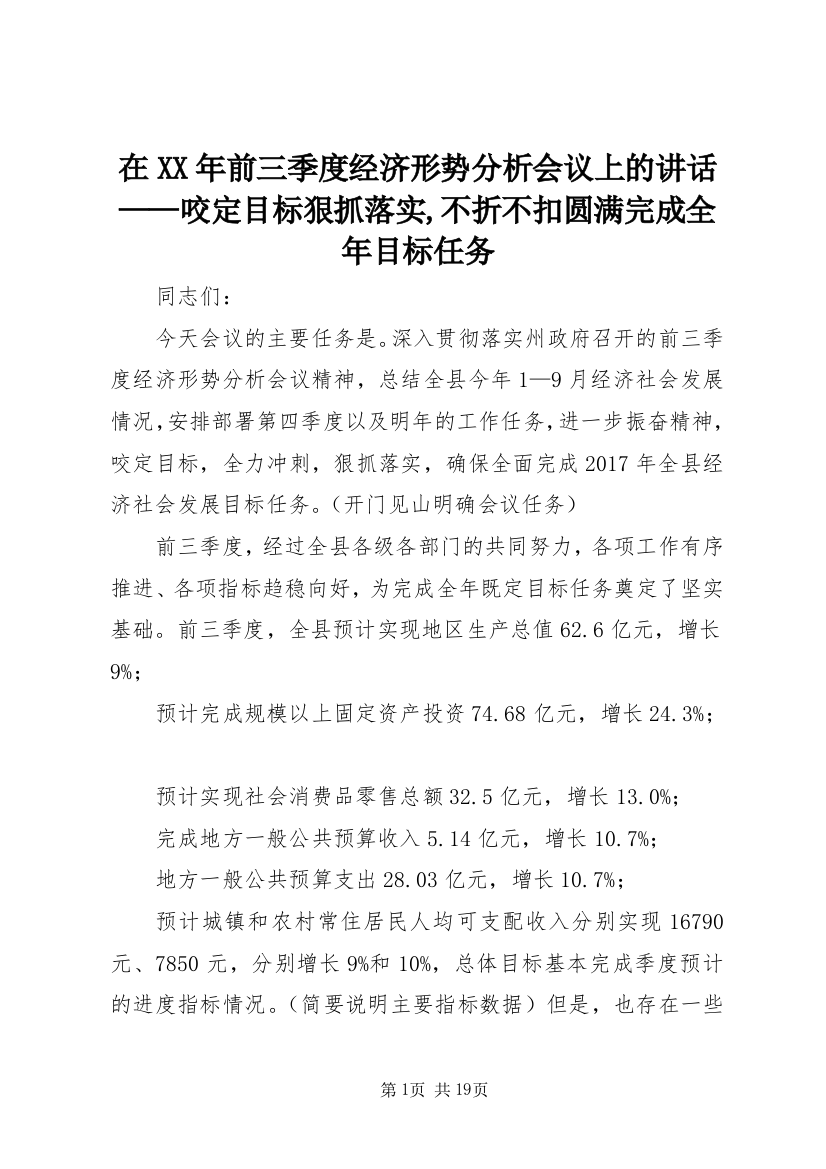 在XX年前三季度经济形势分析会议上的讲话——咬定目标狠抓落实,不折不扣圆满完成全年目标任务

同志们：

今天会议的主要任务是。深入贯彻落实州政府召开的前三季度经济形势分析会议精神，总结全县今年1—9月经济社会发展情况,安排部署第四季度以及明年的工作任务,进一步振奋精神，咬定目标，全力冲刺，狠抓落实，确保全面完成2017年全县经济社会发展目标任务。（开门见山明确会议任务）

前三季度，经过全县各级各部门的共同努力，各项工作有序推进、各项指标趋稳向好，为完成全年既定目标任务奠定了坚实基础。前三季度，全县预计实现地区生产总值62.6亿元，增长9%；

预计完成规模以上固定资产投资74.68亿元，增长24.3%；

预计实现社会消费品零售总额32.5亿元，增长13.0%；

完成地方一般公共预算收入5.14亿元，增长10.7%；

地方一般公共预算支出28.03亿元，增长10.7%；

预计城镇和农村常住居民人均可支配收入分别实现16790元、7850元，分别增长9%和10%，总体目标基本完成季度预计的进度指标情况。（简要说明主要指标数据）但是，也存在一些

第1页 共19页